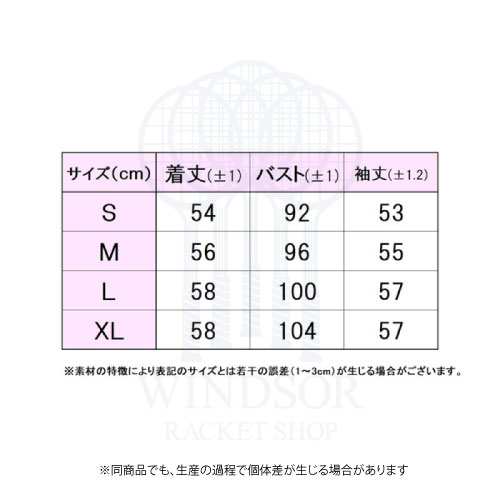 | サイズ(cm) | 着丈(±1) | バスト(±1) | 袖丈(±1.2) |
|---|---|---|---|
| S | 54 | 92 | 53 |
| M | 56 | 96 | 55 |
| L | 58 | 100 | 57 |
| XL | 58 | 104 | 57 |

※素材の特徴により表記のサイズとは若干の誤差(1~3cm)が生じる場合がございます。

WINDSOR
RACKET SHOP

※同商品でも、生産の過程で個体差が生じる場合があります